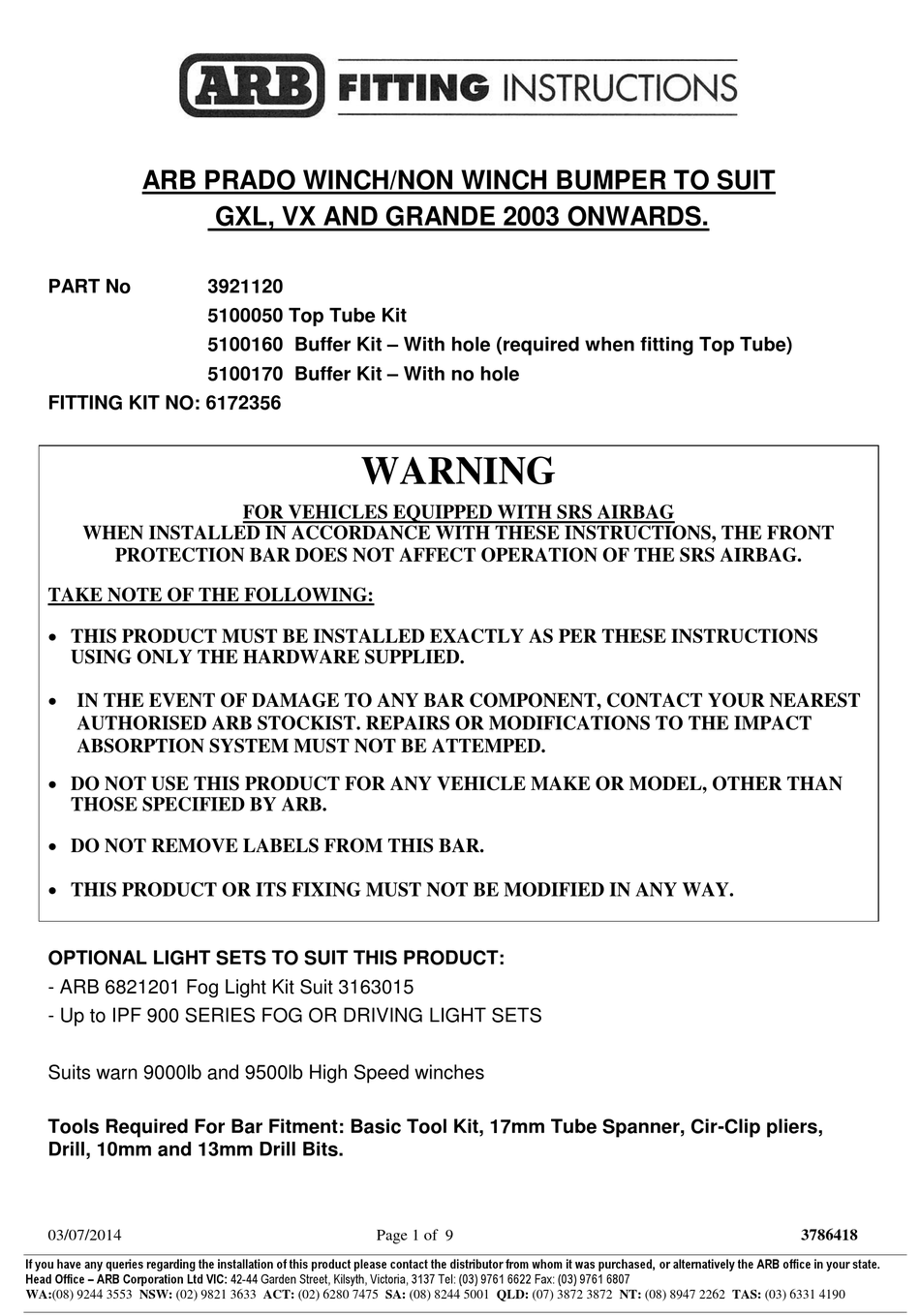 ARB FITTING INSTRUCTIONS

ARB PRADO WINCH/NON WINCH BUMPER TO SUIT GXL, VX AND GRANDE 2003 ONWARDS.

PART No 3921120
5100050 Top Tube Kit
5100160 Buffer Kit – With hole (required when fitting Top Tube)
5100170 Buffer Kit – With no hole
FITTING KIT NO: 6172356

WARNING

FOR VEHICLES EQUIPPED WITH SRS AIRBAG
WHEN INSTALLED IN ACCORDANCE WITH THESE INSTRUCTIONS, THE FRONT PROTECTION BAR DOES NOT AFFECT OPERATION OF THE SRS AIRBAG.

TAKE NOTE OF THE FOLLOWING:

• THIS PRODUCT MUST BE INSTALLED EXACTLY AS PER THESE INSTRUCTIONS USING ONLY THE HARDWARE SUPPLIED.

• IN THE EVENT OF DAMAGE TO ANY BAR COMPONENT, CONTACT YOUR NEAREST AUTHORISED ARB STOCKIST. REPAIRS OR MODIFICATIONS TO THE IMPACT ABSORPTION SYSTEM MUST NOT BE ATTEMPED.

• DO NOT USE THIS PRODUCT FOR ANY VEHICLE MAKE OR MODEL, OTHER THAN THOSE SPECIFIED BY ARB.

• DO NOT REMOVE LABELS FROM THIS BAR.

• THIS PRODUCT OR ITS FIXING MUST NOT BE MODIFIED IN ANY WAY.

OPTIONAL LIGHT SETS TO SUIT THIS PRODUCT:
- ARB 6821201 Fog Light Kit Suit 3163015
- Up to IPF 900 SERIES FOG OR DRIVING LIGHT SETS

Suits warn 9000lb and 9500lb High Speed winches

Tools Required For Bar Fitment: Basic Tool Kit, 17mm Tube Spanner, Cir-Clip pliers, Drill, 10mm and 13mm Drill Bits.

03/07/2014 Page 1 of 9 3786418

If you have any queries regarding the installation of this product please contact the distributor from whom it was purchased, or alternatively the ARB office in your state.
Head Office – ARB Corporation Ltd VIC: 42-44 Garden Street, Kilsyth, Victoria, 3137 Tel: (03) 9761 6622 Fax: (03) 9761 6807
WA:(08) 9244 3553 NSW: (02) 9821 3633 ACT: (02) 6280 7475 SA: (08) 8244 5001 QLD: (07) 3872 3872 NT: (08) 8947 2262 TAS: (03) 6331 4190